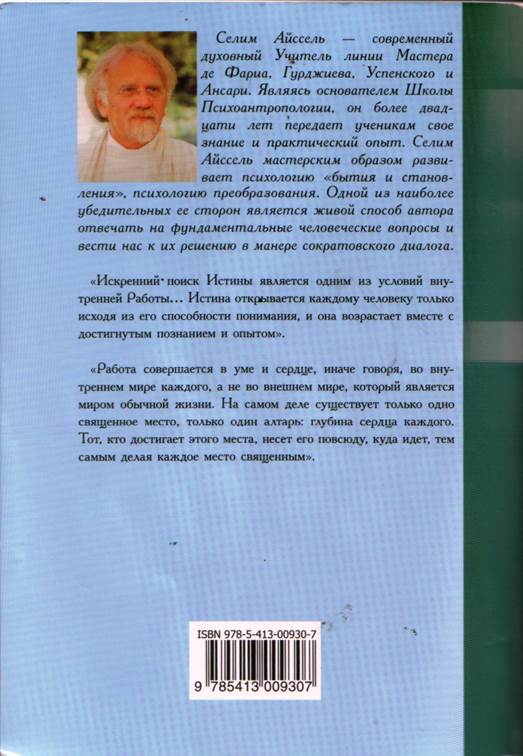 Селим Айссель — современный духовный Учитель линии Мастера де Фариа, Гурджиева, Успенского и Ансари. Являясь основателем Школы Психоантропологии, он более двадцати лет передает ученикам свое знание и практический опыт. Селим Айссель мастерским образом развивает психологию «бытия и становления», психологию преобразования. Одной из наиболее убедительных ее сторон является живой способ автора отвечать на фундаментальные человеческие вопросы и вести нас к их решению в манере сократовского диалога.

«Искренний поиск Истины является одним из условий внутренней Работы... Истина открывается каждому человеку только исходя из его способности понимания, и она возрастает вместе с достигнутым познанием и опытом».

«Работа совершается в уме и сердце, иначе говоря, во внутреннем мире каждого, а не во внешнем мире, который является миром обычной жизни. На самом деле существует только одно священное место, только один алтарь: глубина сердца каждого. Тот, кто достигает этого места, несет его повсюду, куда идет, тем самым делая каждое место священным».

ISBN 978-5-413-00930-7

9 785413 009307